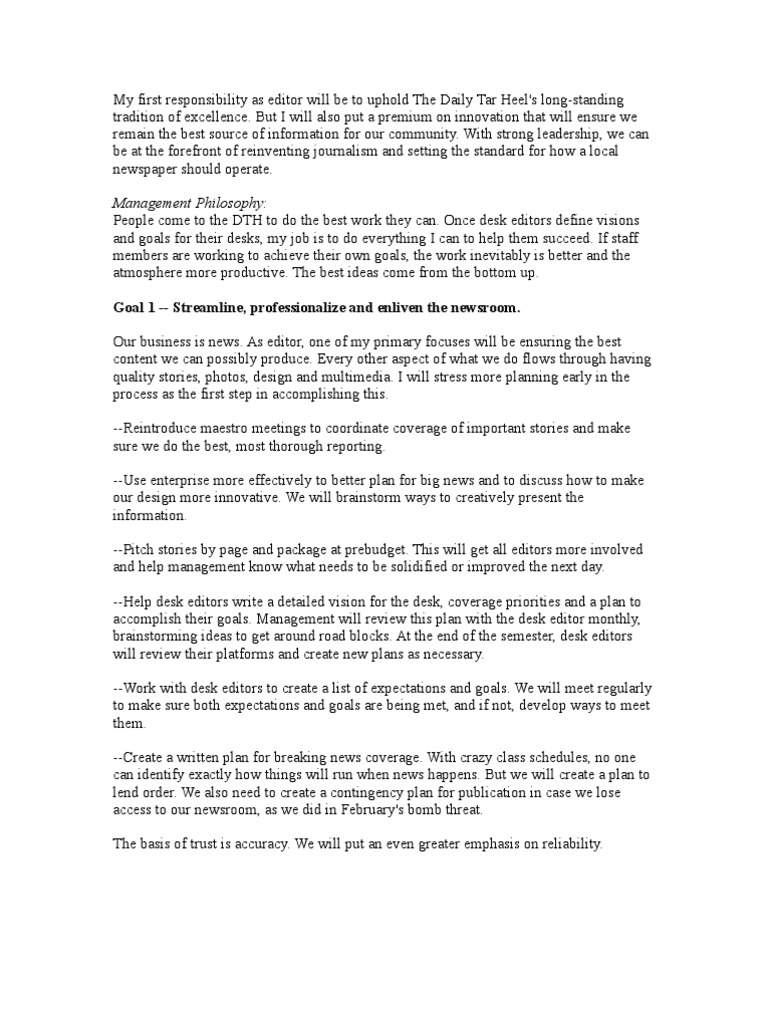 My first responsibility as editor will be to uphold The Daily Tar Heel's long-standing tradition of excellence. But I will also put a premium on innovation that will ensure we remain the best source of information for our community. With strong leadership, we can be at the forefront of reinventing journalism and setting the standard for how a local newspaper should operate.

Management Philosophy:
People come to the DTH to do the best work they can. Once desk editors define visions and goals for their desks, my job is to do everything I can to help them succeed. If staff members are working to achieve their own goals, the work inevitably is better and the atmosphere more productive. The best ideas come from the bottom up.

Goal 1 -- Streamline, professionalize and enliven the newsroom.

Our business is news. As editor, one of my primary focuses will be ensuring the best content we can possibly produce. Every other aspect of what we do flows through having quality stories, photos, design and multimedia. I will stress more planning early in the process as the first step in accomplishing this.

--Reintroduce maestro meetings to coordinate coverage of important stories and make sure we do the best, most thorough reporting.

--Use enterprise more effectively to better plan for big news and to discuss how to make our design more innovative. We will brainstorm ways to creatively present the information.

--Pitch stories by page and package at prebudget. This will get all editors more involved and help management know what needs to be solidified or improved the next day.

--Help desk editors write a detailed vision for the desk, coverage priorities and a plan to accomplish their goals. Management will review this plan with the desk editor monthly, brainstorming ideas to get around road blocks. At the end of the semester, desk editors will review their platforms and create new plans as necessary.

--Work with desk editors to create a list of expectations and goals. We will meet regularly to make sure both expectations and goals are being met, and if not, develop ways to meet them.

--Create a written plan for breaking news coverage. With crazy class schedules, no one can identify exactly how things will run when news happens. But we will create a plan to lend order. We also need to create a contingency plan for publication in case we lose access to our newsroom, as we did in February's bomb threat.

The basis of trust is accuracy. We will put an even greater emphasis on reliability.